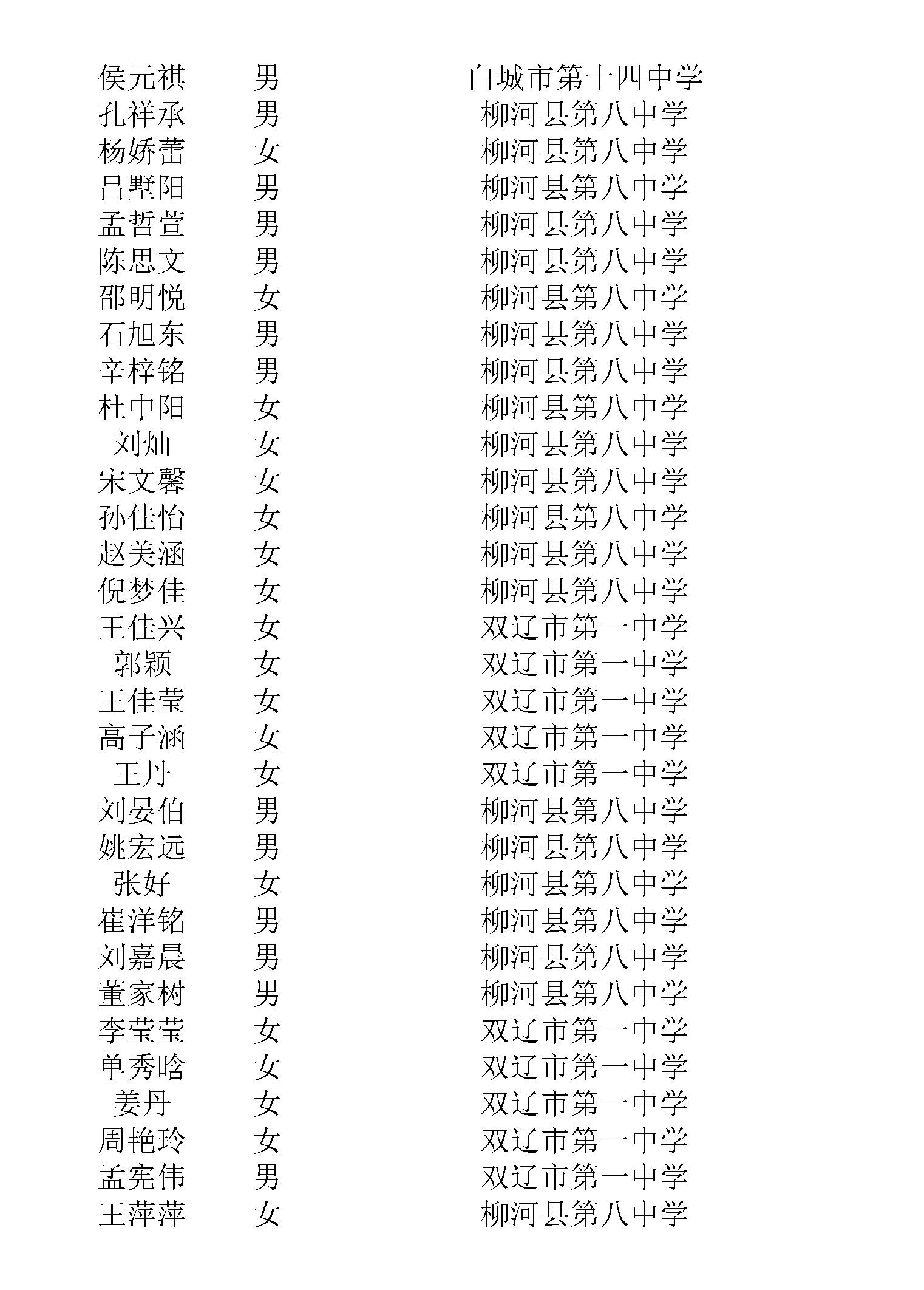 | 侯元祺 | 男 | 白城市第十四中学 |
|---|---|---|
| 孔祥承 | 男 | 柳河县第八中学 |
| 杨娇蕾 | 女 | 柳河县第八中学 |
| 吕墅阳 | 男 | 柳河县第八中学 |
| 孟哲萱 | 男 | 柳河县第八中学 |
| 陈思文 | 男 | 柳河县第八中学 |
| 邵明悦 | 女 | 柳河县第八中学 |
| 石旭东 | 男 | 柳河县第八中学 |
| 辛梓铭 | 男 | 柳河县第八中学 |
| 杜中阳 | 女 | 柳河县第八中学 |
| 刘灿 | 女 | 柳河县第八中学 |
| 宋文馨 | 女 | 柳河县第八中学 |
| 孙佳怡 | 女 | 柳河县第八中学 |
| 赵美涵 | 女 | 柳河县第八中学 |
| 倪梦佳 | 女 | 柳河县第八中学 |
| 王佳兴 | 女 | 双辽市第一中学 |
| 郭颖 | 女 | 双辽市第一中学 |
| 王佳莹 | 女 | 双辽市第一中学 |
| 高子涵 | 女 | 双辽市第一中学 |
| 王丹 | 女 | 双辽市第一中学 |
| 刘晏伯 | 男 | 柳河县第八中学 |
| 姚宏远 | 男 | 柳河县第八中学 |
| 张好 | 女 | 柳河县第八中学 |
| 崔洋铭 | 男 | 柳河县第八中学 |
| 刘嘉晨 | 男 | 柳河县第八中学 |
| 董家树 | 男 | 柳河县第八中学 |
| 李莹莹 | 女 | 双辽市第一中学 |
| 单秀晗 | 女 | 双辽市第一中学 |
| 姜丹 | 女 | 双辽市第一中学 |
| 周艳玲 | 女 | 双辽市第一中学 |
| 孟宪伟 | 男 | 双辽市第一中学 |
| 王萍萍 | 女 | 柳河县第八中学 |